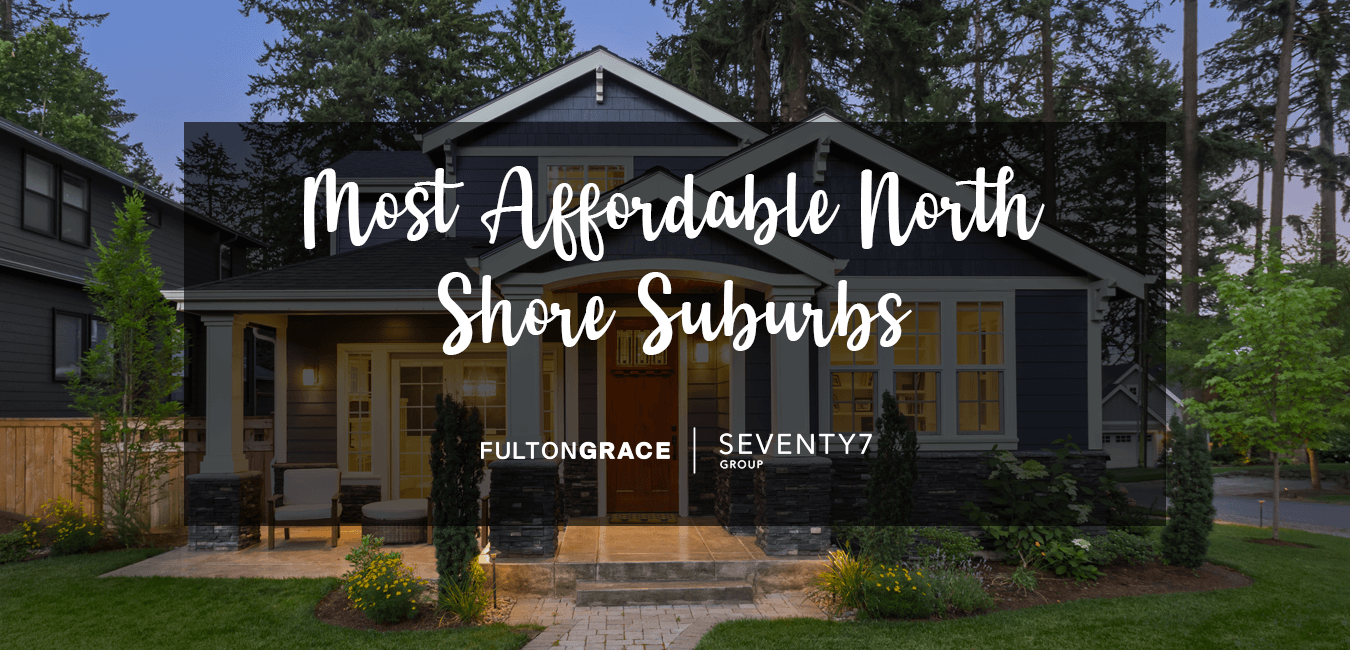 Most Affordable North Shore Suburbs

FULTONGRACE | SEVENTY7 GROUP